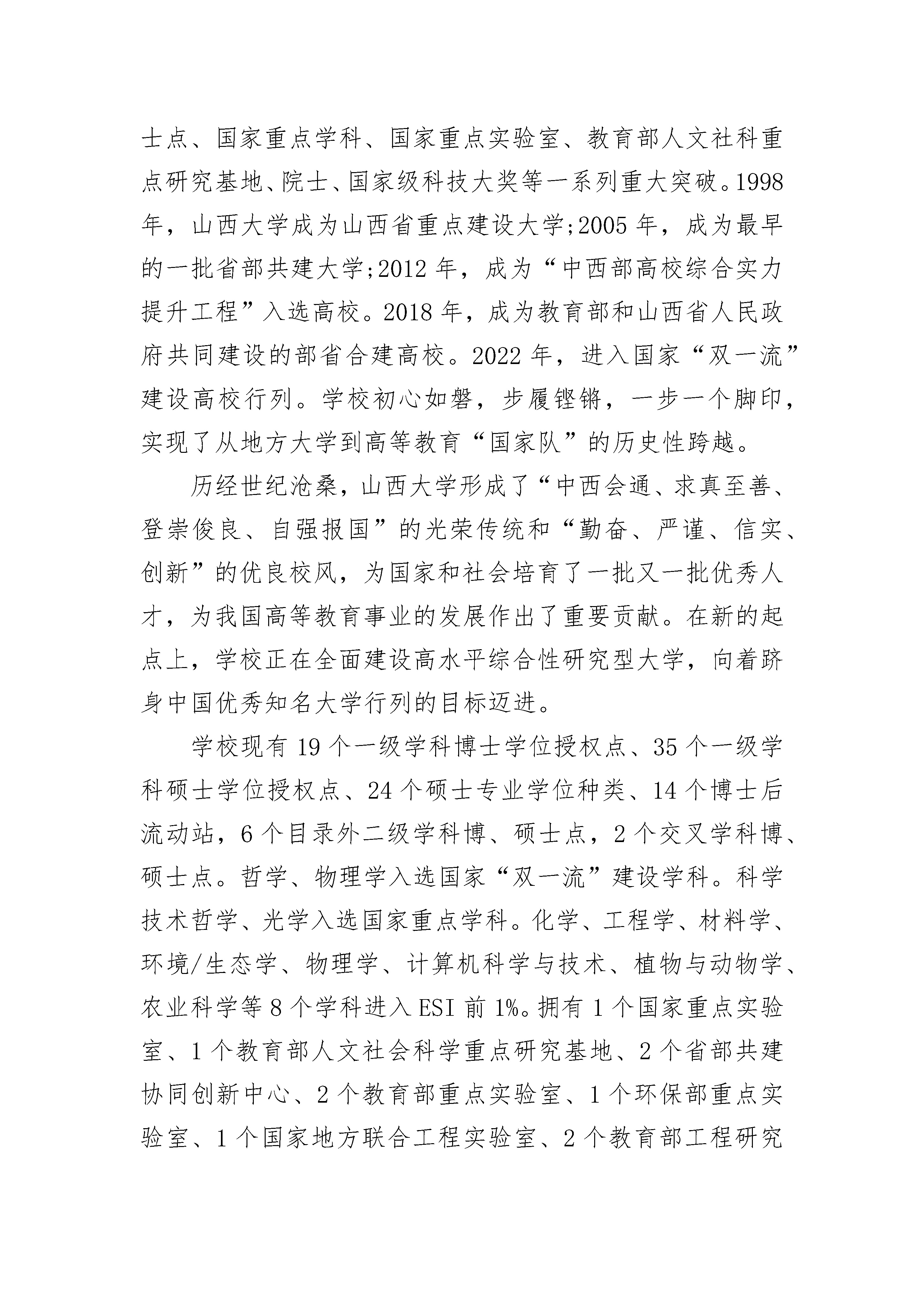 士点、国家重点学科、国家重点实验室、教育部人文社科重点研究基地、院士、国家级科技大奖等一系列重大突破。1998年，山西大学成为山西省重点建设大学;2005年，成为最早的一批省部共建大学;2012年，成为“中西部高校综合实力提升工程”入选高校。2018年，成为教育部和山西省人民政府共同建设的部省合建高校。2022年，进入国家“双一流”建设高校行列。学校初心如磐，步履铿锵，一步一个脚印，实现了从地方大学到高等教育“国家队”的历史性跨越。

历经世纪沧桑，山西大学形成了“中西会通、求真至善、登崇俊良、自强报国”的光荣传统和“勤奋、严谨、信实、创新”的优良校风，为国家和社会培育了一批又一批优秀人才，为我国高等教育事业的发展作出了重要贡献。在新的起点上，学校正在全面建设高水平综合性研究型大学，向着跻身中国优秀知名大学行列的目标迈进。

学校现有19个一级学科博士学位授权点、35个一级学科硕士学位授权点、24个硕士专业学位种类、14个博士后流动站，6个目录外二级学科博、硕士点，2个交叉学科博、硕士点。哲学、物理学入选国家“双一流”建设学科。科学技术哲学、光学入选国家重点学科。化学、工程学、材料学、环境/生态学、物理学、计算机科学与技术、植物与动物学、农业科学等8个学科进入ESI前1%。拥有1个国家重点实验室、1个教育部人文社会科学重点研究基地、2个省部共建协同创新中心、2个教育部重点实验室、1个环保部重点实验室、1个国家地方联合工程实验室、2个教育部工程研究